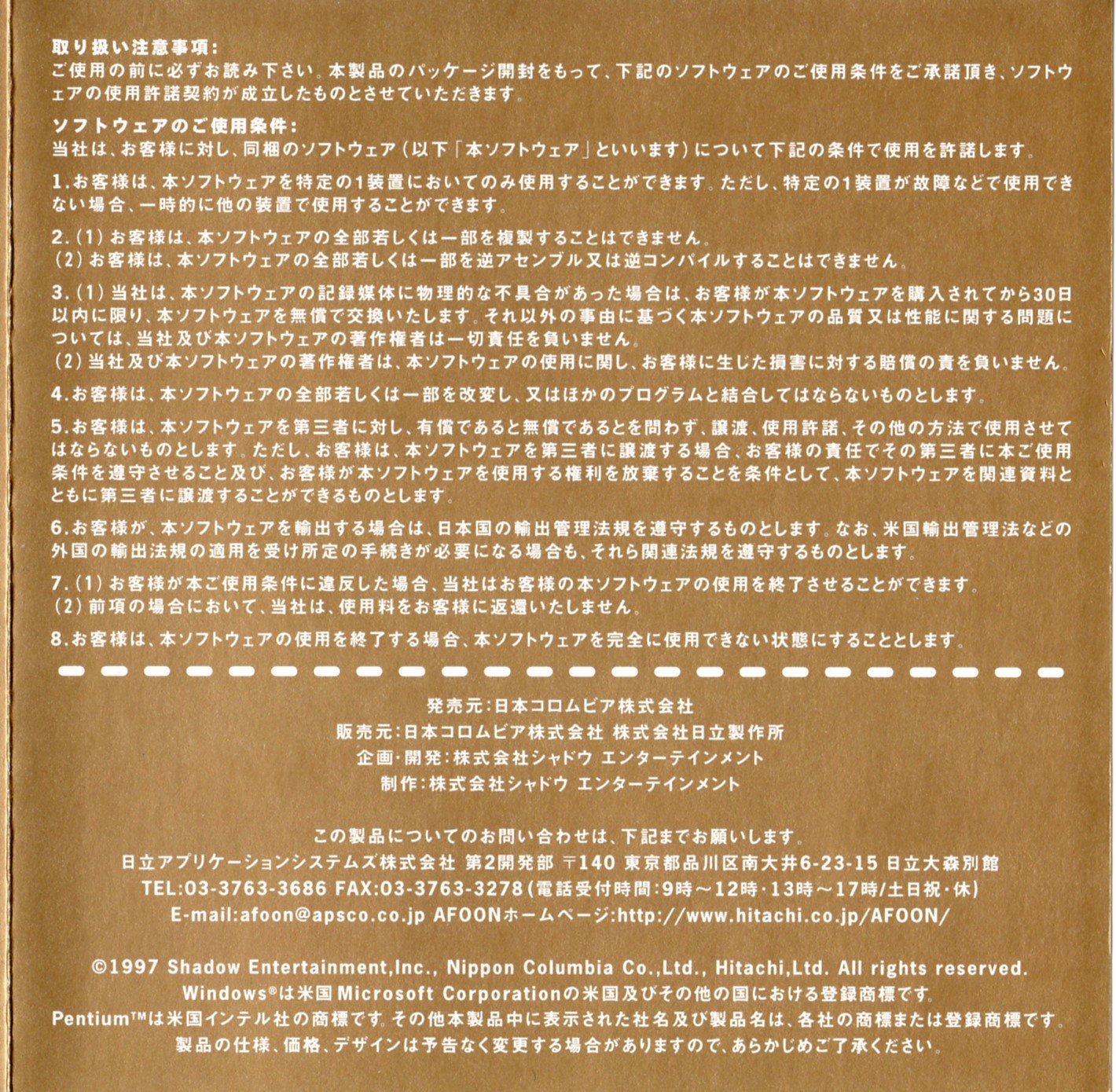 取り扱い注意事項:
ご使用の前に必ずお読み下さい。本製品のパッケージ開封をもって、下記のソフトウェアのご使用条件をご承諾頂き、ソフトウェアの使用許諾契約が成立したものとさせていただきます。

ソフトウェアのご使用条件:
当社は、お客様に対し、同梱のソフトウェア（以下「本ソフトウェア」といいます）について下記の条件で使用を許諾します。

1.お客様は、本ソフトウェアを特定の1装置においてのみ使用することができます。ただし、特定の1装置が故障などで使用できない場合、一時的に他の装置で使用することができます。

2.（1）お客様は、本ソフトウェアの全部若しくは一部を複製することはできません。
（2）お客様は、本ソフトウェアの全部若しくは一部を逆アセンブル又は逆コンパイルすることはできません。

3.（1）当社は、本ソフトウェアの記録媒体に物理的な不具合があった場合は、お客様が本ソフトウェアを購入されてから30日以内に限り、本ソフトウェアを無償で交換いたします。それ以外の事由に基づく本ソフトウェアの品質又は性能に関する問題については、当社及び本ソフトウェアの著作権者は一切責任を負いません。
（2）当社及び本ソフトウェアの著作権者は、本ソフトウェアの使用に関し、お客様に生じた損害に対する賠償の責を負いません。

4.お客様は、本ソフトウェアの全部若しくは一部を改変し、又はほかのプログラムと結合してはならないものとします。

5.お客様は、本ソフトウェアを第三者に対し、有償であると無償であるとを問わず、譲渡、使用許諾、その他の方法で使用させてはならないものとします。ただし、お客様は、本ソフトウェアを第三者に譲渡する場合、お客様の責任でその第三者に本ご使用条件を遵守させること及び、お客様が本ソフトウェアを使用する権利を放棄することを条件として、本ソフトウェアを関連資料とともに第三者に譲渡することができるものとします。

6.お客様が、本ソフトウェアを輸出する場合は、日本国の輸出管理法規を遵守するものとします。なお、米国輸出管理法などの外国の輸出法規の適用を受け所定の手続きが必要になる場合も、それら関連法規を遵守するものとします。

7.（1）お客様が本ご使用条件に違反した場合、当社はお客様の本ソフトウェアの使用を終了させることができます。
（2）前項の場合において、当社は、使用料をお客様に返還いたしません。

8.お客様は、本ソフトウェアの使用を終了する場合、本ソフトウェアを完全に使用できない状態にすることとします。

発売元:日本コロムビア株式会社
販売元:日本コロムビア株式会社 株式会社日立製作所
企画・開発:株式会社シャドウ エンターテインメント
制作:株式会社シャドウ エンターテインメント

この製品についてのお問い合わせは、下記までお願いします。
日立アプリケーションシステムズ株式会社 第2開発部 〒140 東京都品川区南大井6-23-15 日立大森別館
TEL:03-3763-3686 FAX:03-3763-3278（電話受付時間:9時～12時・13時～17時/土日祝・休）
E-mail:afoon@apsco.co.jp AFOONホームページ:http://www.hitachi.co.jp/AFOON/

©1997 Shadow Entertainment,Inc., Nippon Columbia Co.,Ltd., Hitachi,Ltd. All rights reserved.
Windows®は米国Microsoft Corporationの米国及びその他の国における登録商標です。
Pentium™は米国インテル社の商標です。その他本製品中に表示された社名及び製品名は、各社の商標または登録商標です。
製品の仕様、価格、デザインは予告なく変更する場合がありますので、あらかじめご了承ください。